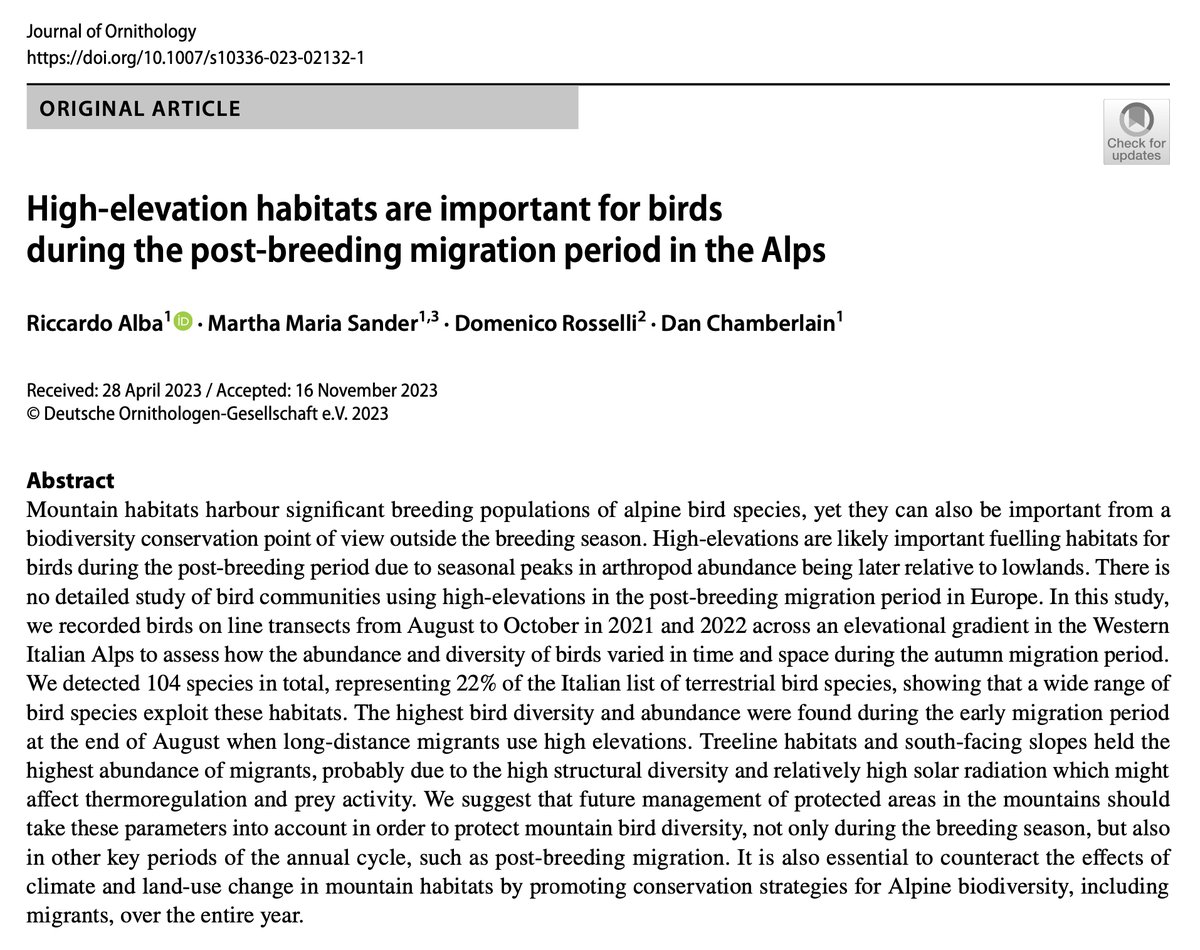 Journal of Ornithology
https://doi.org/10.1007/s10336-023-02132-1

ORIGINAL ARTICLE

Check for updates

High-elevation habitats are important for birds during the post-breeding migration period in the Alps

Riccardo Alba$^1$ · Martha Maria Sander$^{1,3}$ · Domenico Rosselli$^2$ · Dan Chamberlain$^1$

Received: 28 April 2023 / Accepted: 16 November 2023
© Deutsche Ornithologen-Gesellschaft e.V. 2023

Abstract
Mountain habitats harbour significant breeding populations of alpine bird species, yet they can also be important from a biodiversity conservation point of view outside the breeding season. High-elevations are likely important fuelling habitats for birds during the post-breeding period due to seasonal peaks in arthropod abundance being later relative to lowlands. There is no detailed study of bird communities using high-elevations in the post-breeding migration period in Europe. In this study, we recorded birds on line transects from August to October in 2021 and 2022 across an elevational gradient in the Western Italian Alps to assess how the abundance and diversity of birds varied in time and space during the autumn migration period. We detected 104 species in total, representing 22% of the Italian list of terrestrial bird species, showing that a wide range of bird species exploit these habitats. The highest bird diversity and abundance were found during the early migration period at the end of August when long-distance migrants use high elevations. Treeline habitats and south-facing slopes held the highest abundance of migrants, probably due to the high structural diversity and relatively high solar radiation which might affect thermoregulation and prey activity. We suggest that future management of protected areas in the mountains should take these parameters into account in order to protect mountain bird diversity, not only during the breeding season, but also in other key periods of the annual cycle, such as post-breeding migration. It is also essential to counteract the effects of climate and land-use change in mountain habitats by promoting conservation strategies for Alpine biodiversity, including migrants, over the entire year.